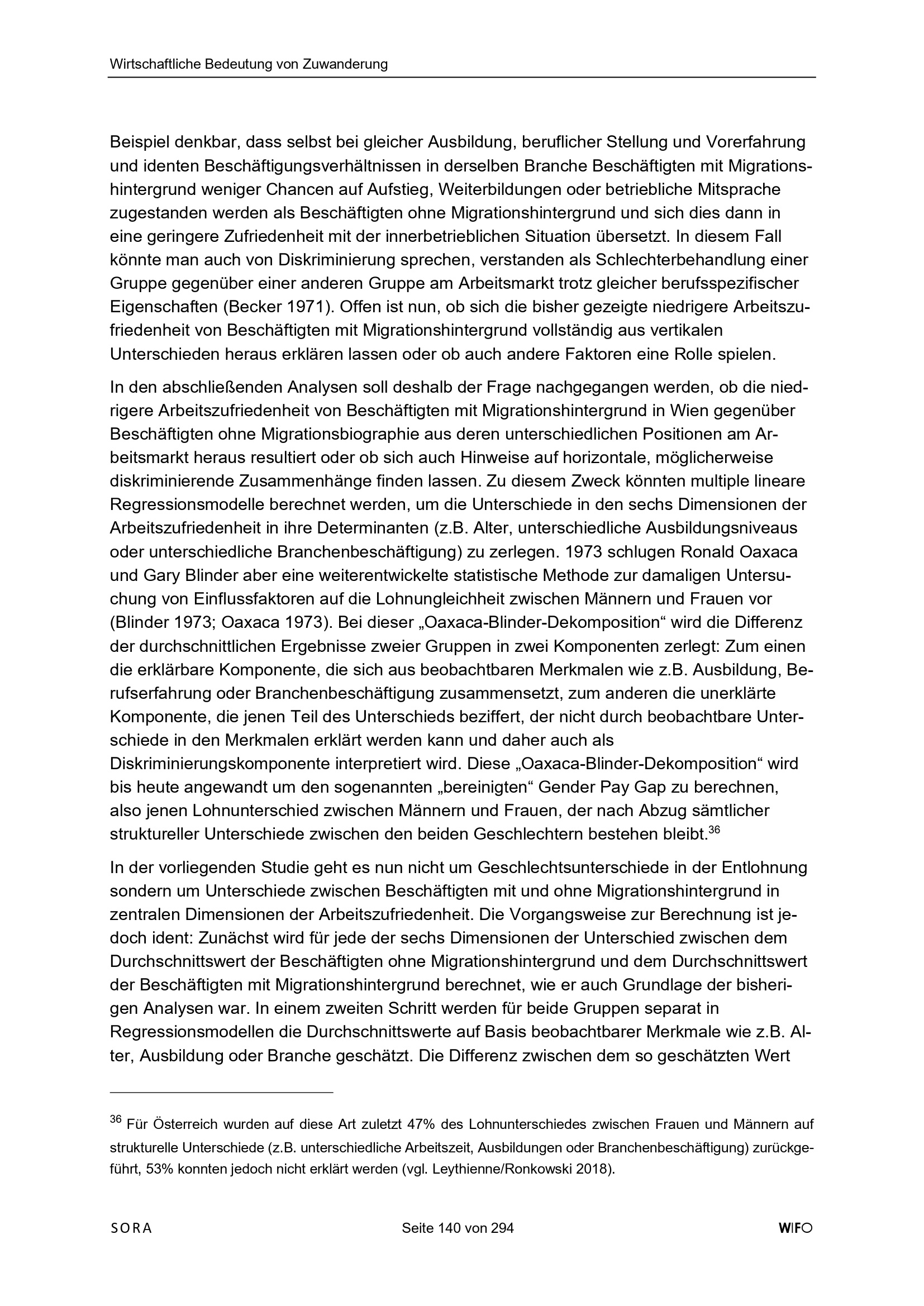 Wirtschaftliche Bedeutung von Zuwanderung

Beispiel denkbar, dass selbst bei gleicher Ausbildung, beruflicher Stellung und Vorerfahrung und identen Beschäftigungsverhältnissen in derselben Branche Beschäftigten mit Migrationshintergrund weniger Chancen auf Aufstieg, Weiterbildungen oder betriebliche Mitsprache zugestanden werden als Beschäftigten ohne Migrationshintergrund und sich dies dann in eine geringere Zufriedenheit mit der innerbetrieblichen Situation übersetzt. In diesem Fall könnte man auch von Diskriminierung sprechen, verstanden als Schlechterbehandlung einer Gruppe gegenüber einer anderen Gruppe am Arbeitsmarkt trotz gleicher berufsspezifischer Eigenschaften (Becker 1971). Offen ist nun, ob sich die bisher gezeigte niedrigere Arbeitszufriedenheit von Beschäftigten mit Migrationshintergrund vollständig aus vertikalen Unterschieden heraus erklären lassen oder ob auch andere Faktoren eine Rolle spielen.

In den abschließenden Analysen soll deshalb der Frage nachgegangen werden, ob die niedrigere Arbeitszufriedenheit von Beschäftigten mit Migrationshintergrund in Wien gegenüber Beschäftigten ohne Migrationsbiographie aus deren unterschiedlichen Positionen am Arbeitsmarkt heraus resultiert oder ob sich auch Hinweise auf horizontale, möglicherweise diskriminierende Zusammenhänge finden lassen. Zu diesem Zweck könnten multiple lineare Regressionsmodelle berechnet werden, um die Unterschiede in den sechs Dimensionen der Arbeitszufriedenheit in ihre Determinanten (z.B. Alter, unterschiedliche Ausbildungsniveaus oder unterschiedliche Branchenbeschäftigung) zu zerlegen. 1973 schlugen Ronald Oaxaca und Gary Blinder aber eine weiterentwickelte statistische Methode zur damaligen Untersuchung von Einflussfaktoren auf die Lohnungleichheit zwischen Männern und Frauen vor (Blinder 1973; Oaxaca 1973). Bei dieser „Oaxaca-Blinder-Dekomposition“ wird die Differenz der durchschnittlichen Ergebnisse zweier Gruppen in zwei Komponenten zerlegt: Zum einen die erklärbare Komponente, die sich aus beobachtbaren Merkmalen wie z.B. Ausbildung, Berufserfahrung oder Branchenbeschäftigung zusammensetzt, zum anderen die unerklärte Komponente, die jenen Teil des Unterschieds beziffert, der nicht durch beobachtbare Unterschiede in den Merkmalen erklärt werden kann und daher auch als Diskriminierungskomponente interpretiert wird. Diese „Oaxaca-Blinder-Dekomposition“ wird bis heute angewandt um den sogenannten „bereinigten“ Gender Pay Gap zu berechnen, also jenen Lohnunterschied zwischen Männern und Frauen, der nach Abzug sämtlicher struktureller Unterschiede zwischen den beiden Geschlechtern bestehen bleibt.$^{36}$

In der vorliegenden Studie geht es nun nicht um Geschlechtsunterschiede in der Entlohnung sondern um Unterschiede zwischen Beschäftigten mit und ohne Migrationshintergrund in zentralen Dimensionen der Arbeitszufriedenheit. Die Vorgangsweise zur Berechnung ist jedoch ident: Zunächst wird für jede der sechs Dimensionen der Unterschied zwischen dem Durchschnittswert der Beschäftigten ohne Migrationshintergrund und dem Durchschnittswert der Beschäftigten mit Migrationshintergrund berechnet, wie er auch Grundlage der bisherigen Analysen war. In einem zweiten Schritt werden für beide Gruppen separat in Regressionsmodellen die Durchschnittswerte auf Basis beobachtbarer Merkmale wie z.B. Alter, Ausbildung oder Branche geschätzt. Die Differenz zwischen dem so geschätzten Wert

$^{36}$ Für Österreich wurden auf diese Art zuletzt 47% des Lohnunterschiedes zwischen Frauen und Männern auf strukturelle Unterschiede (z.B. unterschiedliche Arbeitszeit, Ausbildungen oder Branchenbeschäftigung) zurückgeführt, 53% konnten jedoch nicht erklärt werden (vgl. Leythienne/Ronkowski 2018).

SORA Seite 140 von 294 WIFO